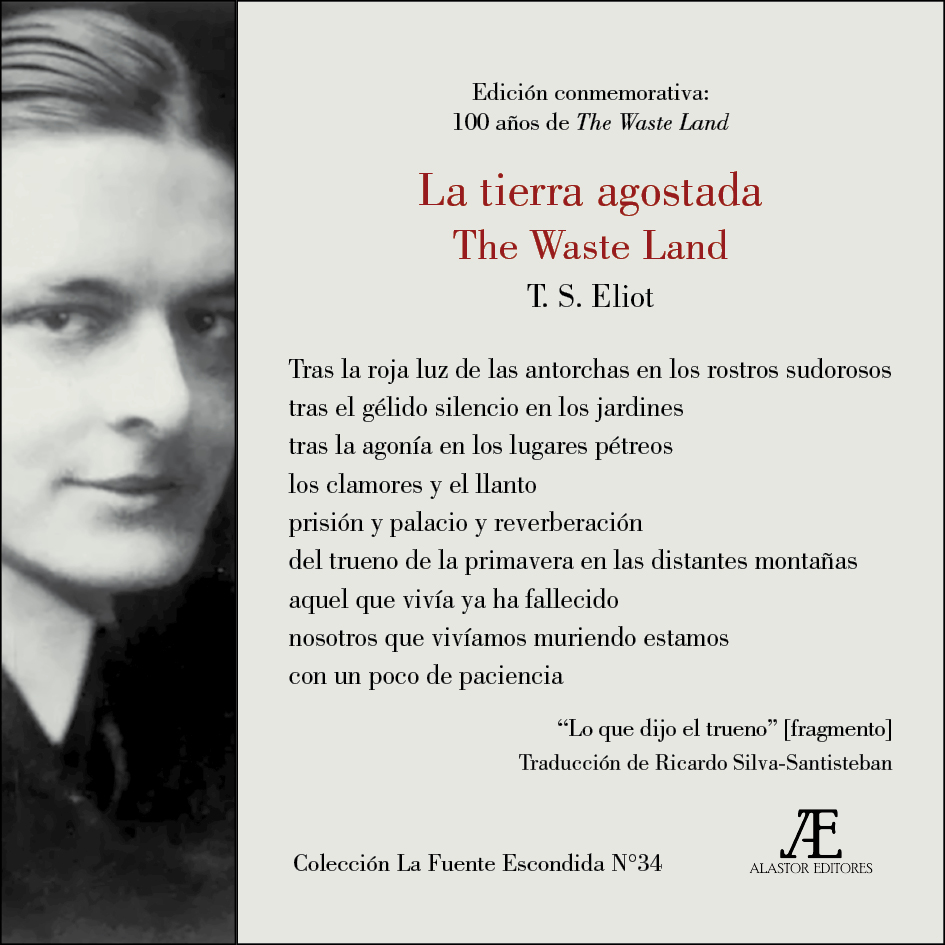 Edición conmemorativa:
100 años de The Waste Land

La tierra agostada
The Waste Land
T. S. Eliot

Tras la roja luz de las antorchas en los rostros sudorosos
tras el gélido silencio en los jardines
tras la agonía en los lugares pétreos
los clamores y el llanto
prisión y palacio y reverberación
del trueno de la primavera en las distantes montañas
aquel que vivía ya ha fallecido
nosotros que vivíamos muriendo estamos
con un poco de paciencia

"Lo que dijo el trueno" [fragmento]
Traducción de Ricardo Silva-Santisteban

Colección La Fuente Escondida N°34

Æ
ALASTOR EDITORES